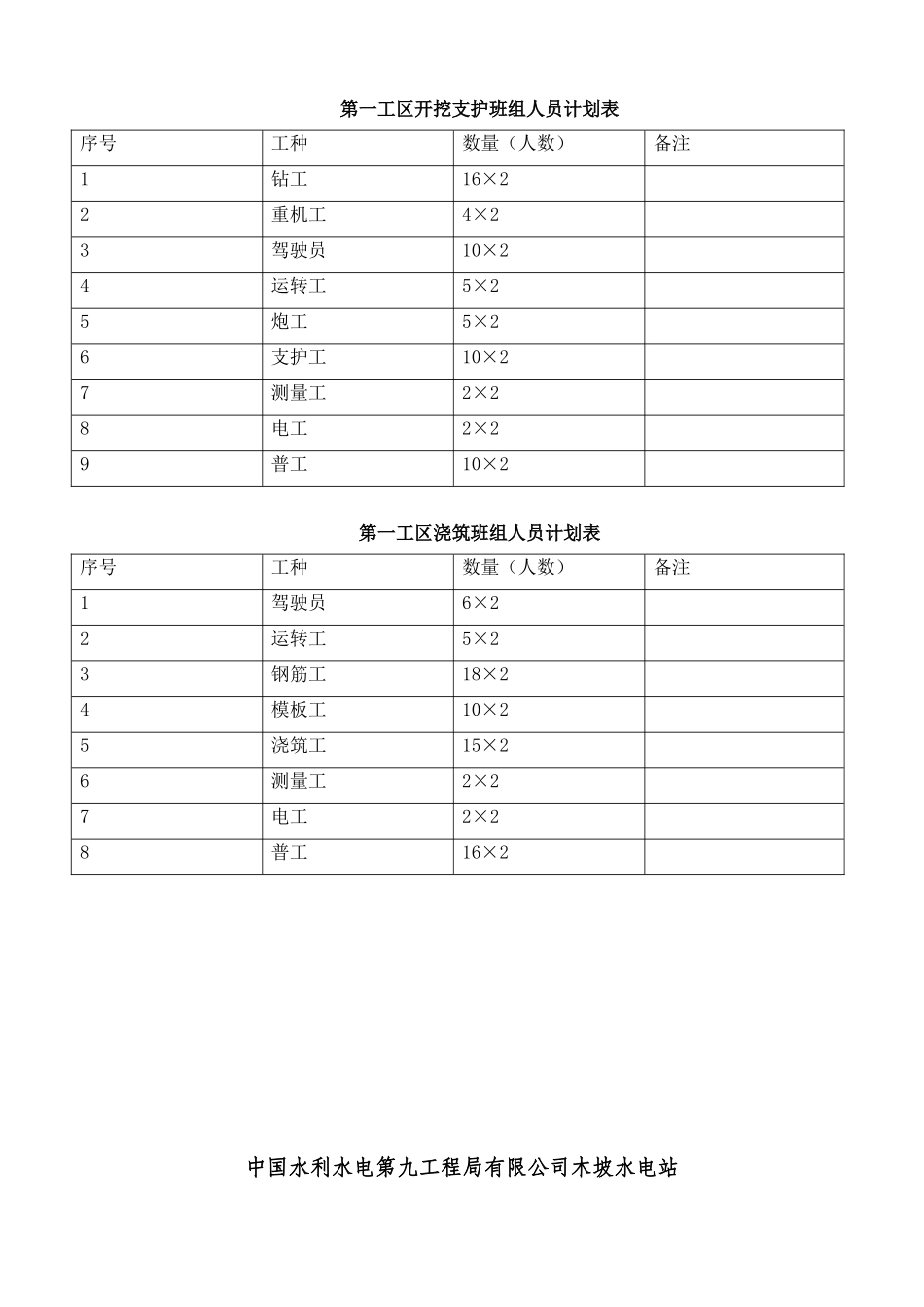 第一工区开挖支护班组人员计划表

| 序号 | 工种 | 数量（人数） | 备注 |
|---|---|---|---|
| 1 | 钻工 | 16×2 | |
| 2 | 重机工 | 4×2 | |
| 3 | 驾驶员 | 10×2 | |
| 4 | 运转工 | 5×2 | |
| 5 | 炮工 | 5×2 | |
| 6 | 支护工 | 10×2 | |
| 7 | 测量工 | 2×2 | |
| 8 | 电工 | 2×2 | |
| 9 | 普工 | 10×2 | |

第一工区浇筑班组人员计划表

| 序号 | 工种 | 数量（人数） | 备注 |
|---|---|---|---|
| 1 | 驾驶员 | 6×2 | |
| 2 | 运转工 | 5×2 | |
| 3 | 钢筋工 | 18×2 | |
| 4 | 模板工 | 10×2 | |
| 5 | 浇筑工 | 15×2 | |
| 6 | 测量工 | 2×2 | |
| 7 | 电工 | 2×2 | |
| 8 | 普工 | 16×2 | |

中国水利水电第九工程局有限公司木坡水电站